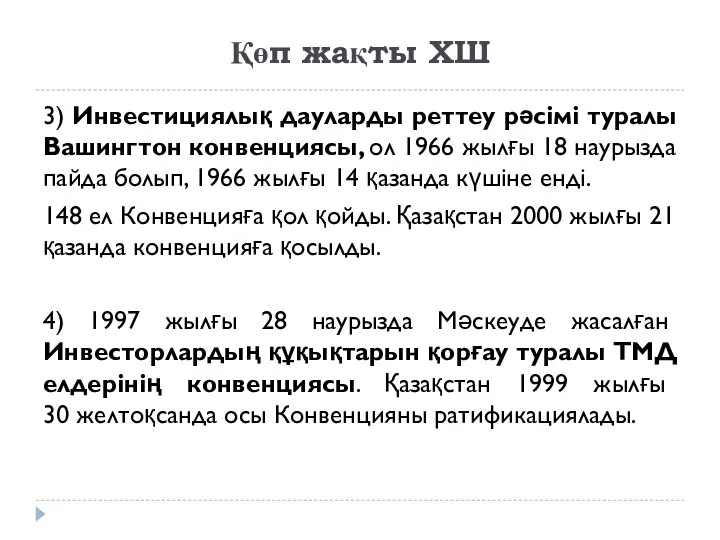 Көп жақты ХШ

3) Инвестициялық дауларды реттеу рәсімі туралы Вашингтон конвенциясы, ол 1966 жылғы 18 наурызда пайда болып, 1966 жылғы 14 қазанда күшіне енді.

148 ел Конвенцияға қол қойды. Қазақстан 2000 жылғы 21 қазанда конвенцияға қосылды.

4) 1997 жылғы 28 наурызда Мәскеуде жасалған Инвесторлардың құқықтарын қорғау туралы ТМД елдерінің конвенциясы. Қазақстан 1999 жылғы 30 желтоқсанда осы Конвенцияны ратификациялады.